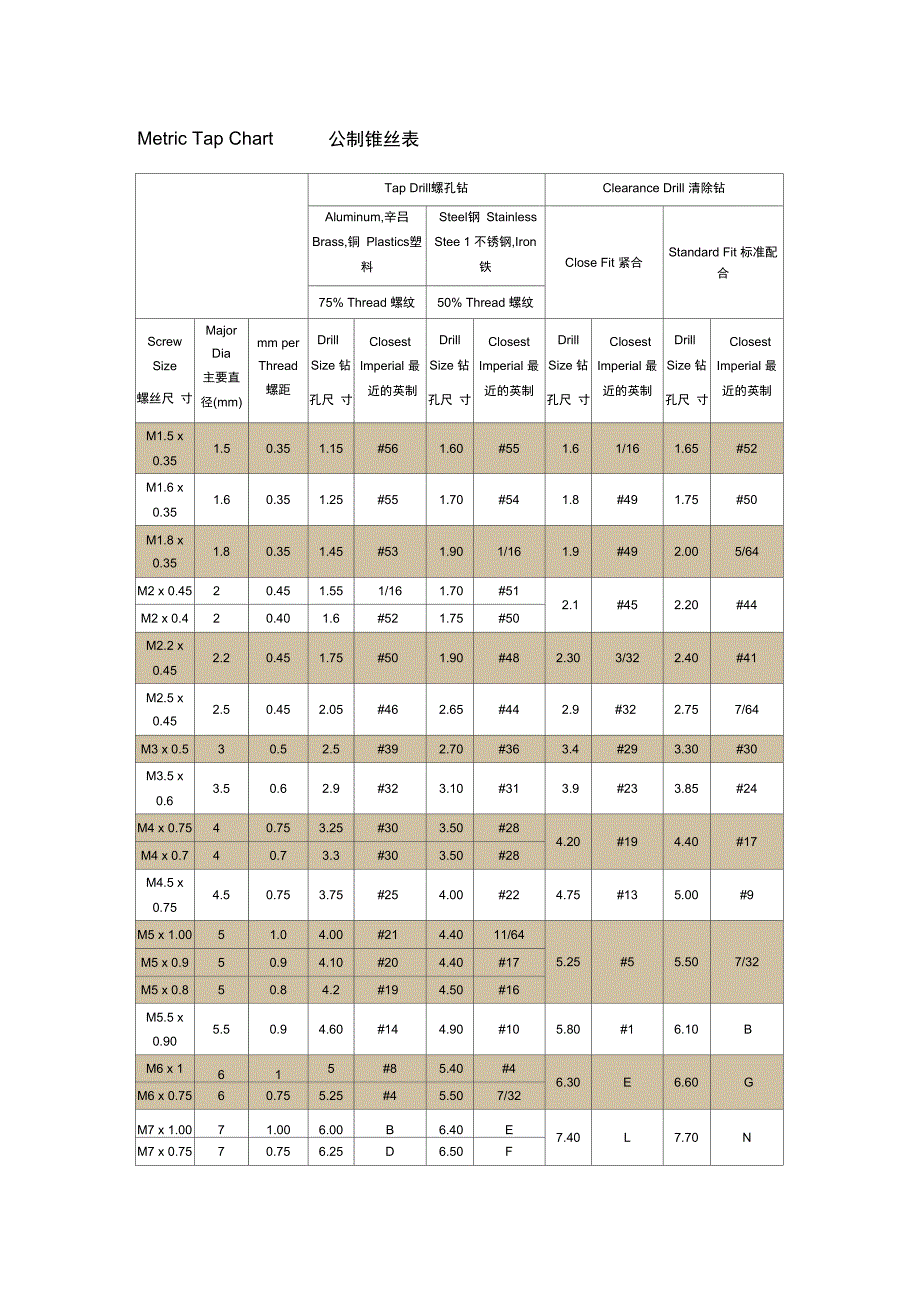 Metric Tap Chart 公制锥丝表

| | | | Tap Drill螺孔钻 | | | | Clearance Drill 清除钻 | | | |
|---|---|---|---|---|---|---|---|---|---|---|
| | | | Aluminum,辛吕 Brass,铜 Plastics塑料 | | Steel钢 Stainless Stee 1 不锈钢,Iron 铁 | | Close Fit 紧合 | | Standard Fit 标准配合 | |
| | | | 75% Thread 螺纹 | | 50% Thread 螺纹 | | | | | |
| Screw Size 螺丝尺 寸 | Major Dia 主要直径(mm) | mm per Thread 螺距 | Drill Size 钻孔尺 寸 | Closest Imperial 最近的英制 | Drill Size 钻孔尺 寸 | Closest Imperial 最近的英制 | Drill Size 钻孔尺 寸 | Closest Imperial 最近的英制 | Drill Size 钻孔尺 寸 | Closest Imperial 最近的英制 |
| M1.5 x 0.35 | 1.5 | 0.35 | 1.15 | #56 | 1.60 | #55 | 1.6 | 1/16 | 1.65 | #52 |
| M1.6 x 0.35 | 1.6 | 0.35 | 1.25 | #55 | 1.70 | #54 | 1.8 | #49 | 1.75 | #50 |
| M1.8 x 0.35 | 1.8 | 0.35 | 1.45 | #53 | 1.90 | 1/16 | 1.9 | #49 | 2.00 | 5/64 |
| M2 x 0.45 | 2 | 0.45 | 1.55 | 1/16 | 1.70 | #51 | 2.1 | #45 | 2.20 | #44 |
| M2 x 0.4 | 2 | 0.40 | 1.6 | #52 | 1.75 | #50 | | | | |
| M2.2 x 0.45 | 2.2 | 0.45 | 1.75 | #50 | 1.90 | #48 | 2.30 | 3/32 | 2.40 | #41 |
| M2.5 x 0.45 | 2.5 | 0.45 | 2.05 | #46 | 2.65 | #44 | 2.9 | #32 | 2.75 | 7/64 |
| M3 x 0.5 | 3 | 0.5 | 2.5 | #39 | 2.70 | #36 | 3.4 | #29 | 3.30 | #30 |
| M3.5 x 0.6 | 3.5 | 0.6 | 2.9 | #32 | 3.10 | #31 | 3.9 | #23 | 3.85 | #24 |
| M4 x 0.75 | 4 | 0.75 | 3.25 | #30 | 3.50 | #28 | 4.20 | #19 | 4.40 | #17 |
| M4 x 0.7 | 4 | 0.7 | 3.3 | #30 | 3.50 | #28 | | | | |
| M4.5 x 0.75 | 4.5 | 0.75 | 3.75 | #25 | 4.00 | #22 | 4.75 | #13 | 5.00 | #9 |
| M5 x 1.00 | 5 | 1.0 | 4.00 | #21 | 4.40 | 11/64 | 5.25 | #5 | 5.50 | 7/32 |
| M5 x 0.9 | 5 | 0.9 | 4.10 | #20 | 4.40 | #17 | | | | |
| M5 x 0.8 | 5 | 0.8 | 4.2 | #19 | 4.50 | #16 | | | | |
| M5.5 x 0.90 | 5.5 | 0.9 | 4.60 | #14 | 4.90 | #10 | 5.80 | #1 | 6.10 | B |
| M6 x 1 | 6 | 1 | 5 | #8 | 5.40 | #4 | 6.30 | E | 6.60 | G |
| M6 x 0.75 | 6 | 0.75 | 5.25 | #4 | 5.50 | 7/32 | | | | |
| M7 x 1.00 | 7 | 1.00 | 6.00 | B | 6.40 | E | 7.40 | L | 7.70 | N |
| M7 x 0.75 | 7 | 0.75 | 6.25 | D | 6.50 | F | | | | |